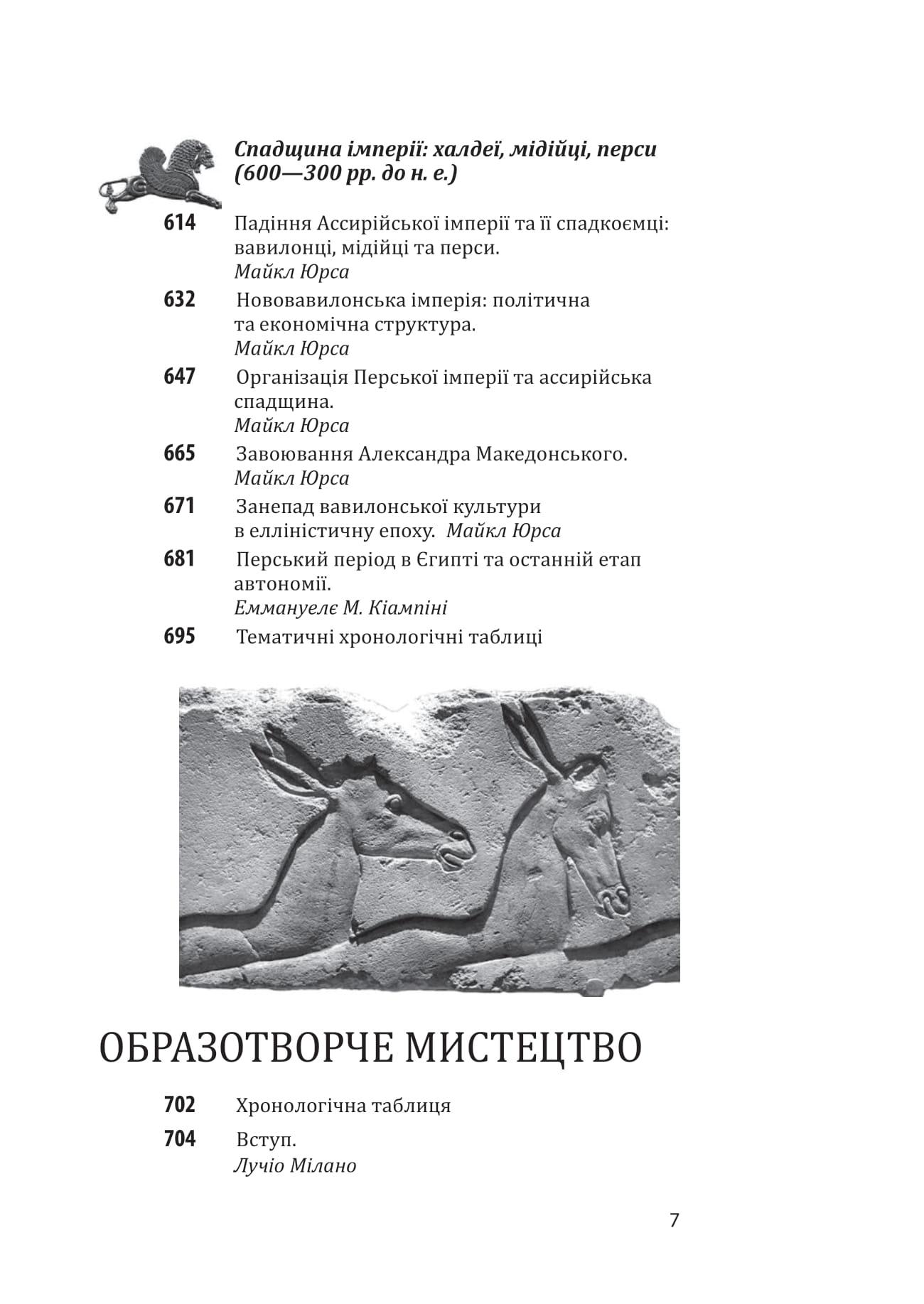 Спадщина імперії: халдеї, мідійці, перси (600—300 рр. до н. е.)

614 Падіння Ассирійської імперії та її спадкоємці: вавилонці, мідійці та перси.
Майкл Юрса

632 Нововавилонська імперія: політична та економічна структура.
Майкл Юрса

647 Організація Перської імперії та ассирійська спадщина.
Майкл Юрса

665 Завоювання Александра Македонського.
Майкл Юрса

671 Занепад вавилонської культури в елліністичну епоху. Майкл Юрса

681 Перський період в Єгипті та останній етап автономії.
Еммануелє М. Кіампіні

695 Тематичні хронологічні таблиці

ОБРАЗОТВОРЧЕ МИСТЕЦТВО

702 Хронологічна таблиця

704 Вступ.
Лучіо Мілано

7